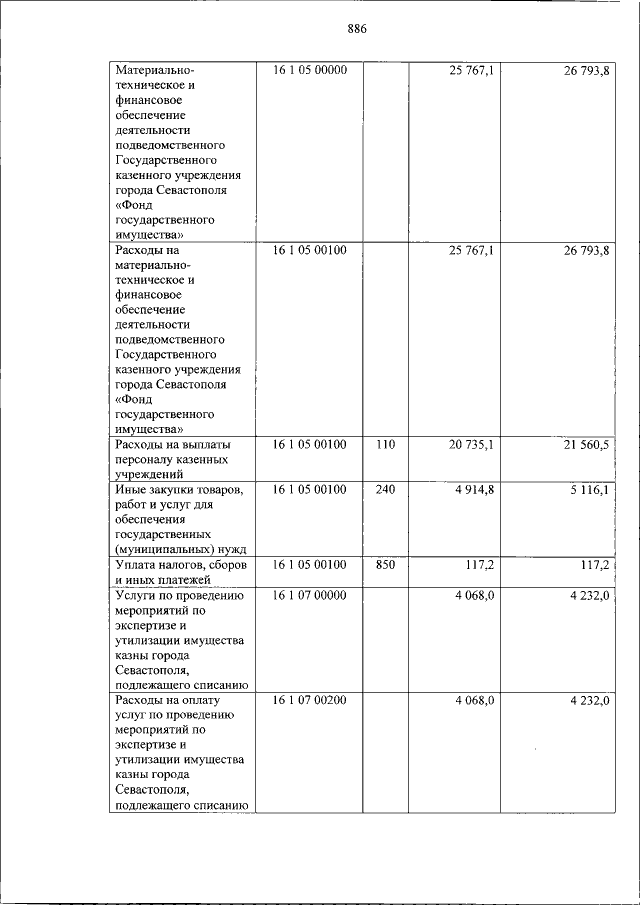 886

|  |  |  |  |  |
|---|---|---|---|---|
| Материально-техническое и финансовое обеспечение деятельности подведомственного Государственного казенного учреждения города Севастополя «Фонд государственного имущества» | 16 1 05 00000 |  | 25 767,1 | 26 793,8 |
| Расходы на материально-техническое и финансовое обеспечение деятельности подведомственного Государственного казенного учреждения города Севастополя «Фонд государственного имущества» | 16 1 05 00100 |  | 25 767,1 | 26 793,8 |
| Расходы на выплаты персоналу казенных учреждений | 16 1 05 00100 | 110 | 20 735,1 | 21 560,5 |
| Иные закупки товаров, работ и услуг для обеспечения государственных (муниципальных) нужд | 16 1 05 00100 | 240 | 4 914,8 | 5 116,1 |
| Уплата налогов, сборов и иных платежей | 16 1 05 00100 | 850 | 117,2 | 117,2 |
| Услуги по проведению мероприятий по экспертизе и утилизации имущества казны города Севастополя, подлежащего списанию | 16 1 07 00000 |  | 4 068,0 | 4 232,0 |
| Расходы на оплату услуг по проведению мероприятий по экспертизе и утилизации имущества казны города Севастополя, подлежащего списанию | 16 1 07 00200 |  | 4 068,0 | 4 232,0 |